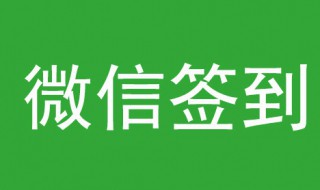 微信签到